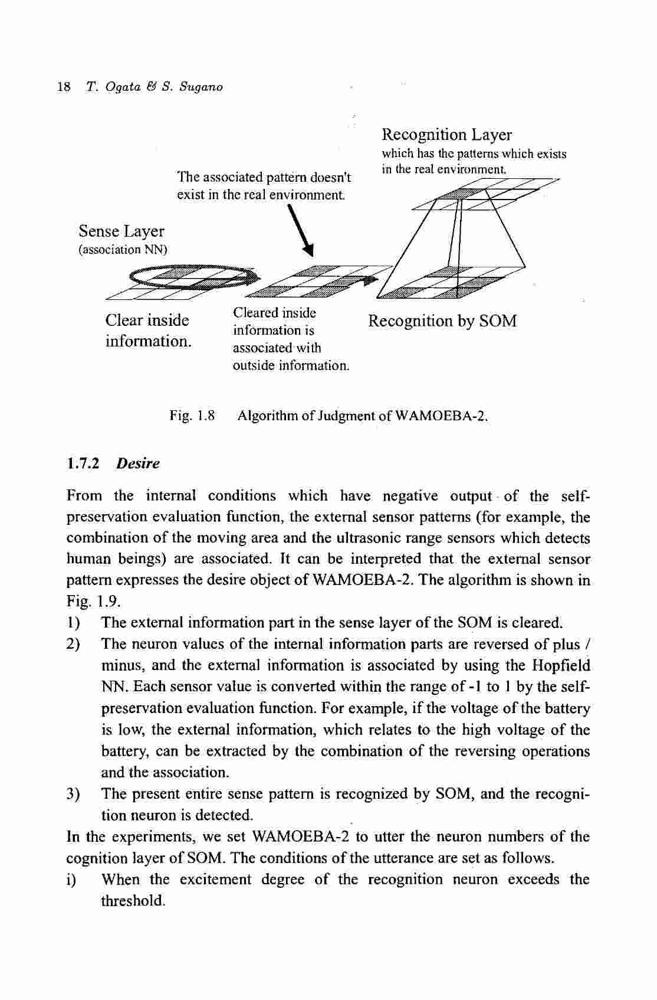 18 T. Ogata & S. Sugano

Recognition Layer
which has the patterns which exists in the real environment.

The associated pattern doesn't exist in the real environment.

Sense Layer
(association NN)

Clear inside information.

Cleared inside information is associated with outside information.

Recognition by SOM

Fig. 1.8 Algorithm of Judgment of WAMOEBA-2.

1.7.2 Desire

From the internal conditions which have negative output of the self-preservation evaluation function, the external sensor patterns (for example, the combination of the moving area and the ultrasonic range sensors which detects human beings) are associated. It can be interpreted that the external sensor pattern expresses the desire object of WAMOEBA-2. The algorithm is shown in Fig. 1.9.

1) The external information part in the sense layer of the SOM is cleared.
2) The neuron values of the internal information parts are reversed of plus / minus, and the external information is associated by using the Hopfield NN. Each sensor value is converted within the range of -1 to 1 by the self-preservation evaluation function. For example, if the voltage of the battery is low, the external information, which relates to the high voltage of the battery, can be extracted by the combination of the reversing operations and the association.
3) The present entire sense pattern is recognized by SOM, and the recognition neuron is detected.

In the experiments, we set WAMOEBA-2 to utter the neuron numbers of the cognition layer of SOM. The conditions of the utterance are set as follows.
i) When the excitement degree of the recognition neuron exceeds the threshold.